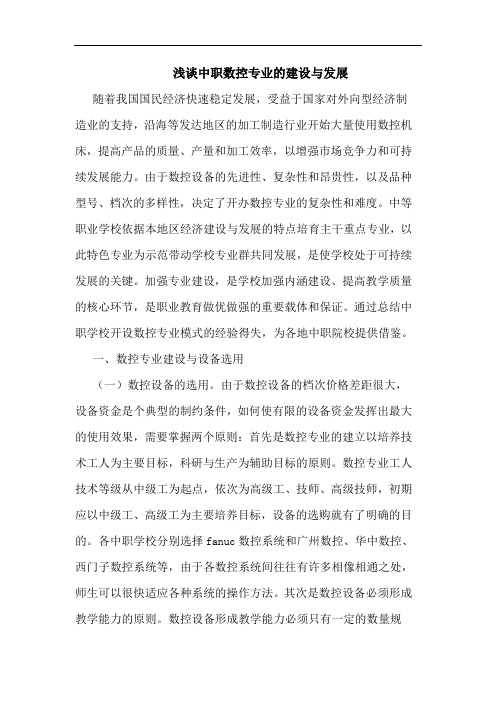 浅谈中职数控专业的建设与发展

随着我国国民经济快速稳定发展，受益于国家对外向型经济制造业的支持，沿海等发达地区的加工制造行业开始大量使用数控机床，提高产品的质量、产量和加工效率，以增强市场竞争力和可持续发展能力。由于数控设备的先进性、复杂性和昂贵性，以及品种型号、档次的多样性，决定了开办数控专业的复杂性和难度。中等职业学校依据本地区经济建设与发展的特点培育主干重点专业，以此特色专业为示范带动学校专业群共同发展，是使学校处于可持续发展的关键。加强专业建设，是学校加强内涵建设、提高教学质量的核心环节，是职业教育做优做强的重要载体和保证。通过总结中职学校开设数控专业模式的经验得失，为各地中职院校提供借鉴。

一、数控专业建设与设备选用

（一）数控设备的选用。由于数控设备的档次价格差距很大，设备资金是个典型的制约条件，如何使有限的设备资金发挥出最大的使用效果，需要掌握两个原则：首先是数控专业的建立以培养技术工人为主要目标，科研与生产为辅助目标的原则。数控专业工人技术等级从中级工为起点，依次为高级工、技师、高级技师，初期应以中级工、高级工为主要培养目标，设备的选购就有了明确的目的。各中职学校分别选择 fanuc 数控系统和广州数控、华中数控、西门子数控系统等，由于各数控系统间往往有许多相像相通之处，师生可以很快适应各种系统的操作方法。其次是数控设备必须形成教学能力的原则。数控设备形成教学能力必须只有一定的数量规